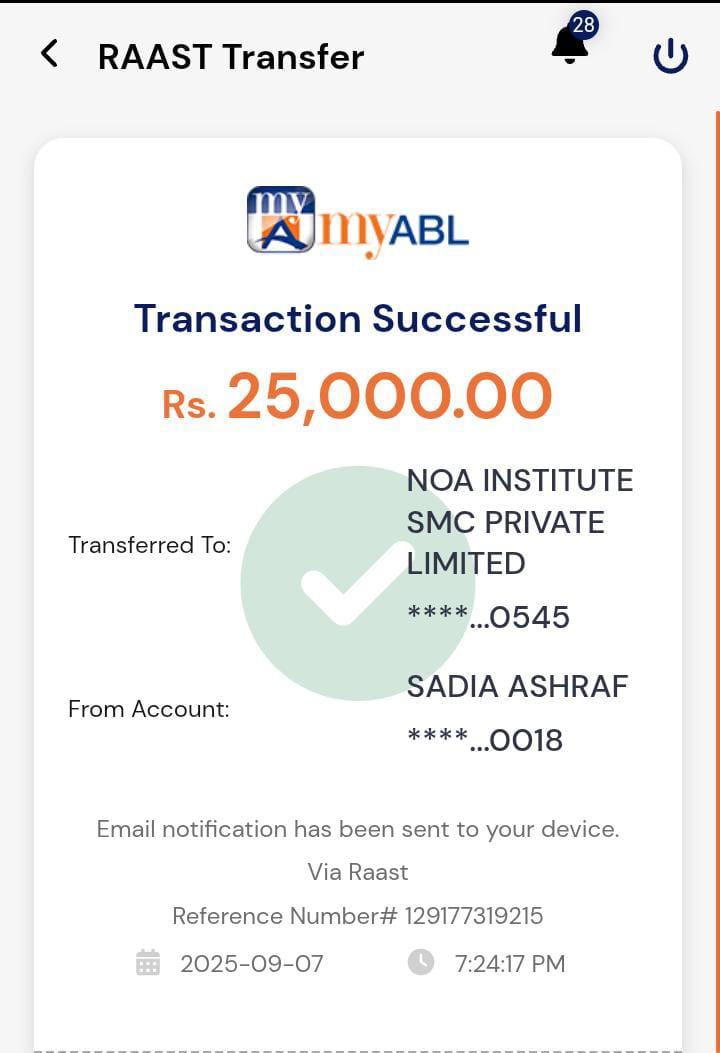 RAAST Transfer

28

my myABL

Transaction Successful

Rs. 25,000.00

Transferred To: NOA INSTITUTE SMC PRIVATE LIMITED
****...0545

From Account: SADIA ASHRAF
****...0018

Email notification has been sent to your device.

Via Raast

Reference Number# 129177319215

2025-09-07 7:24:17 PM